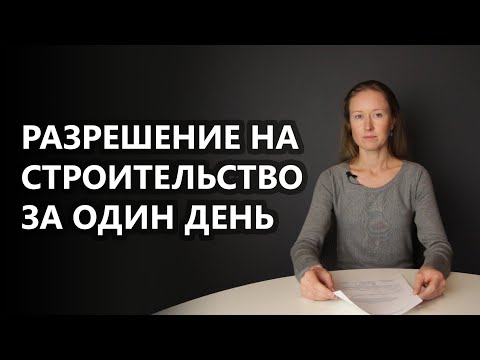 РАЗРЕШЕНИЕ НА СТРОИТЕЛЬСТВО ЗА ОДИН ДЕНЬ